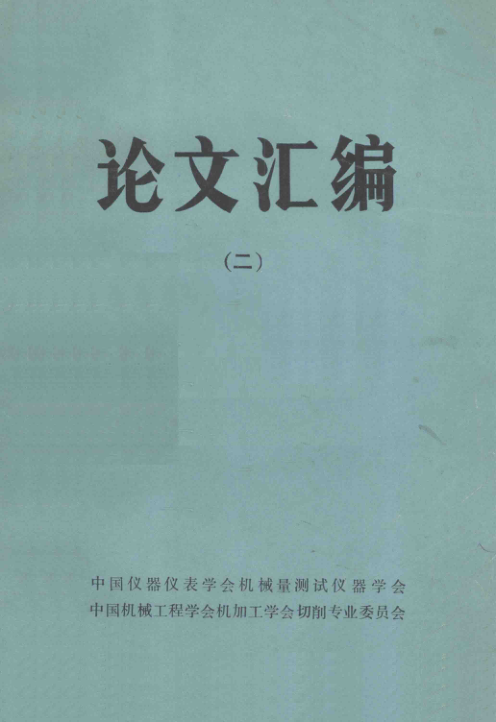 论文汇编

（二）

中国仪器仪表学会机械量测试仪器学会
中国机械工程学会机加工学会切削专业委员会